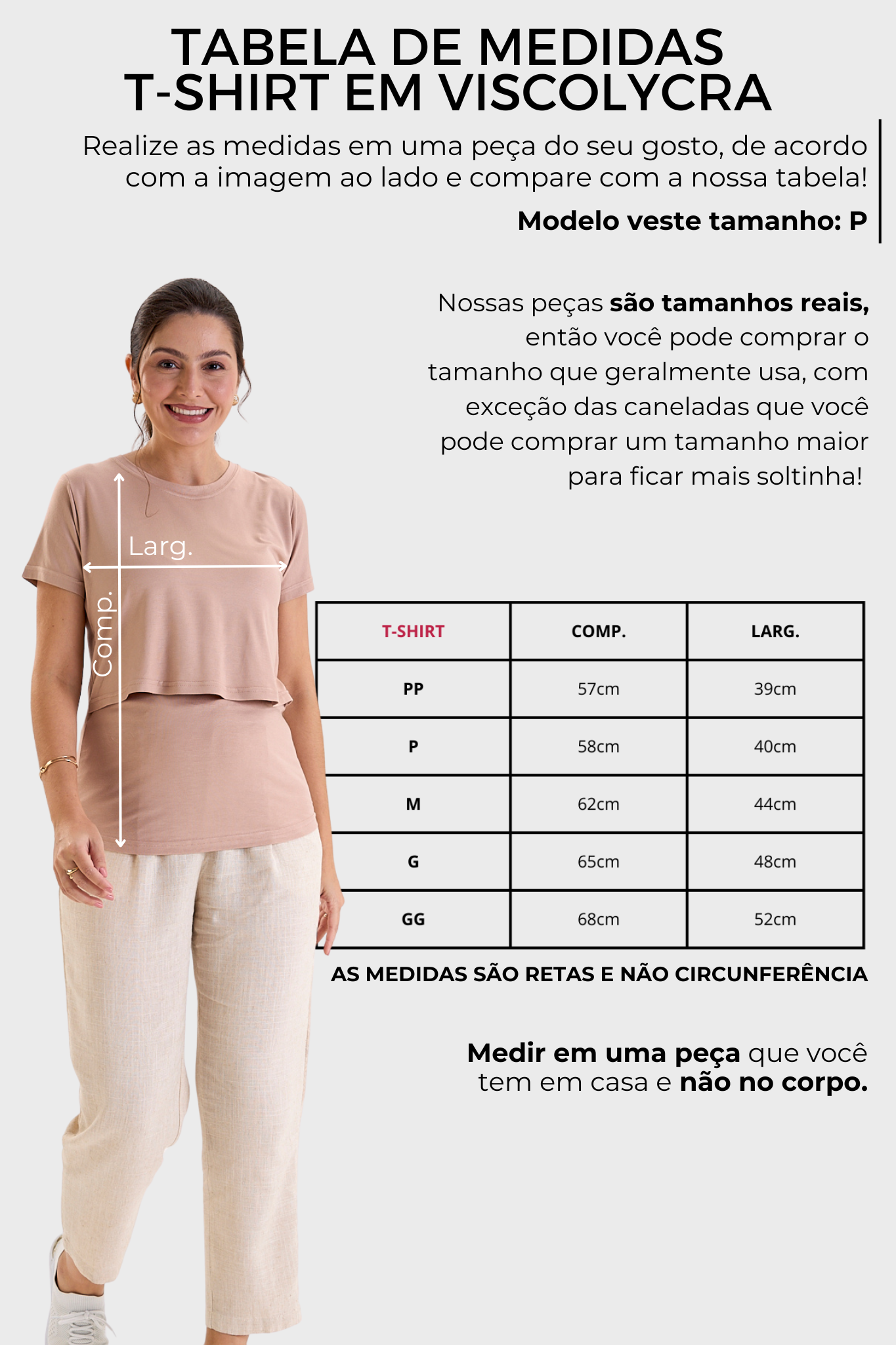 TABELA DE MEDIDAS
T-SHIRT EM VISCOLYCRA

Realize as medidas em uma peça do seu gosto, de acordo com a imagem ao lado e compare com a nossa tabela!

Modelo veste tamanho: P

Nossas peças são tamanhos reais, então você pode comprar o tamanho que geralmente usa, com exceção das caneladas que você pode comprar um tamanho maior para ficar mais soltinha!

Larg.

Comp.

| T-SHIRT | COMP. | LARG. |
|---|---|---|
| PP | 57cm | 39cm |
| P | 58cm | 40cm |
| M | 62cm | 44cm |
| G | 65cm | 48cm |
| GG | 68cm | 52cm |

AS MEDIDAS SÃO RETAS E NÃO CIRCUNFERÊNCIA

Medir em uma peça que você tem em casa e não no corpo.